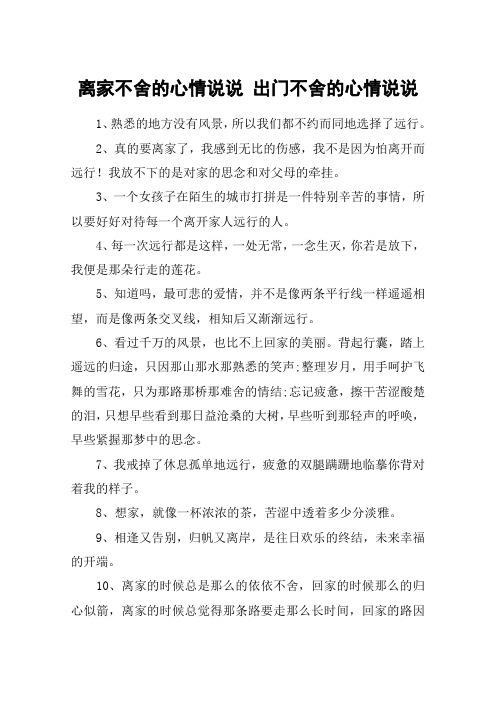 离家不舍的心情说说 出门不舍的心情说说

1、熟悉的地方没有风景，所以我们都不约而同地选择了远行。

2、真的要离家了，我感到无比的伤感，我不是因为怕离开而远行！我放不下的是对家的思念和对父母的牵挂。

3、一个女孩子在陌生的城市打拼是一件特别辛苦的事情，所以要好好对待每一个离开家人远行的人。

4、每一次远行都是这样，一处无常，一念生灭，你若是放下，我便是那朵行走的莲花。

5、知道吗，最可悲的爱情，并不是像两条平行线一样遥遥相望，而是像两条交叉线，相知后又渐渐远行。

6、看过千万的风景，也比不上回家的美丽。背起行囊，踏上遥远的归途，只因那山那水那熟悉的笑声；整理岁月，用手呵护飞舞的雪花，只为那路那桥那难舍的情结；忘记疲惫，擦干苦涩酸楚的泪，只想早些看到那日益沧桑的大树，早些听到那轻声的呼唤，早些紧握那梦中的思念。

7、我戒掉了休息孤单地远行，疲惫的双腿蹒跚地临摹你背对着我的样子。

8、想家，就像一杯浓浓的茶，苦涩中透着多少分淡雅。

9、相逢又告别，归帆又离岸，是往日欢乐的终结，未来幸福的开端。

10、离家的时候总是那么的依依不舍，回家的时候那么的归心似箭，离家的时候总觉得那条路要走那么长时间，回家的路因